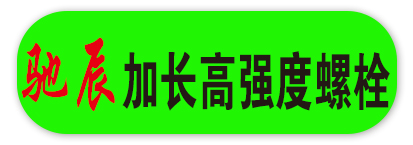 驰辰 加长高强度螺栓